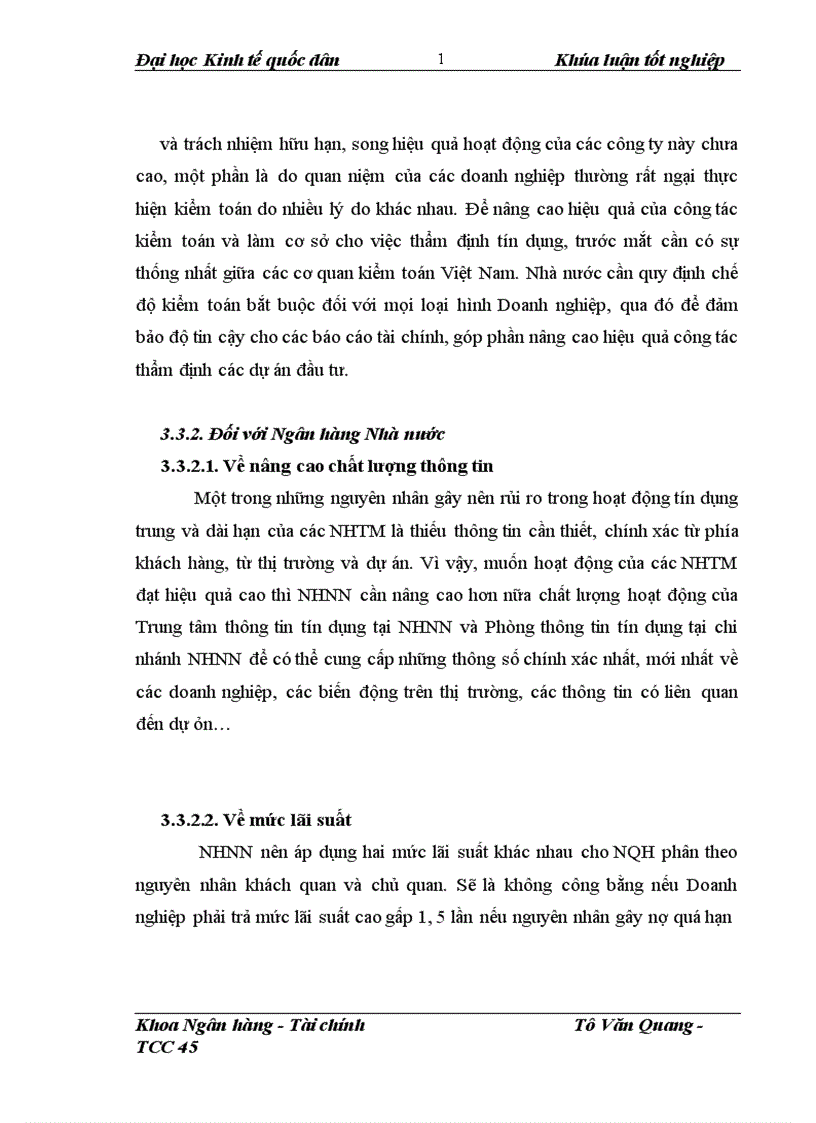 Đại học Kinh tế quốc dân 1 Khúa luận tốt nghiệp

và trách nhiệm hữu hạn, song hiệu quả hoạt động của các công ty này chưa cao, một phần là do quan niệm của các doanh nghiệp thường rất ngại thực hiện kiểm toán do nhiều lý do khác nhau. Để nâng cao hiệu quả của công tác kiểm toán và làm cơ sở cho việc thẩm định tín dụng, trước mắt cần có sự thống nhất giữa các cơ quan kiểm toán Việt Nam. Nhà nước cần quy định chế độ kiểm toán bắt buộc đối với mọi loại hình Doanh nghiệp, qua đó để đảm bảo độ tin cậy cho các báo cáo tài chính, góp phần nâng cao hiệu quả công tác thẩm định các dự án đầu tư.

3.3.2. Đối với Ngân hàng Nhà nước

3.3.2.1. Về nâng cao chất lượng thông tin

Một trong những nguyên nhân gây nên rủi ro trong hoạt động tín dụng trung và dài hạn của các NHTM là thiếu thông tin cần thiết, chính xác từ phía khách hàng, từ thị trường và dự án. Vì vậy, muốn hoạt động của các NHTM đạt hiệu quả cao thì NHNN cần nâng cao hơn nữa chất lượng hoạt động của Trung tâm thông tin tín dụng tại NHNN và Phòng thông tin tín dụng tại chi nhánh NHNN để có thể cung cấp những thông số chính xác nhất, mới nhất về các doanh nghiệp, các biến động trên thị trường, các thông tin có liên quan đến dự ỏn…

3.3.2.2. Về mức lãi suất

NHNN nên áp dụng hai mức lãi suất khác nhau cho NQH phân theo nguyên nhân khách quan và chủ quan. Sẽ là không công bằng nếu Doanh nghiệp phải trả mức lãi suất cao gấp 1, 5 lần nếu nguyên nhân gây nợ quá hạn

Khoa Ngân hàng - Tài chính Tô Văn Quang - TCC 45